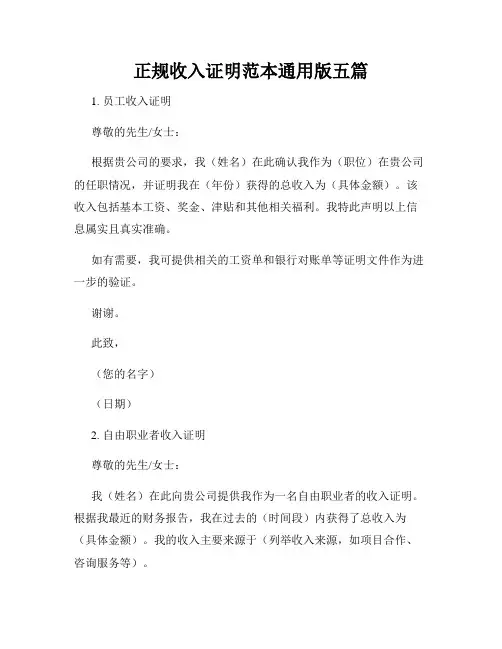 正规收入证明范本通用版五篇

1. 员工收入证明

尊敬的先生/女士：

根据贵公司的要求，我（姓名）在此确认我作为（职位）在贵公司的任职情况，并证明我在（年份）获得的总收入为（具体金额）。该收入包括基本工资、奖金、津贴和其他相关福利。我特此声明以上信息属实且真实准确。

如有需要，我可提供相关的工资单和银行对账单等证明文件作为进一步的验证。

谢谢。

此致，

（您的名字）

（日期）

2. 自由职业者收入证明

尊敬的先生/女士：

我（姓名）在此向贵公司提供我作为一名自由职业者的收入证明。根据我最近的财务报告，我在过去的（时间段）内获得了总收入为（具体金额）。我的收入主要来源于（列举收入来源，如项目合作、咨询服务等）。